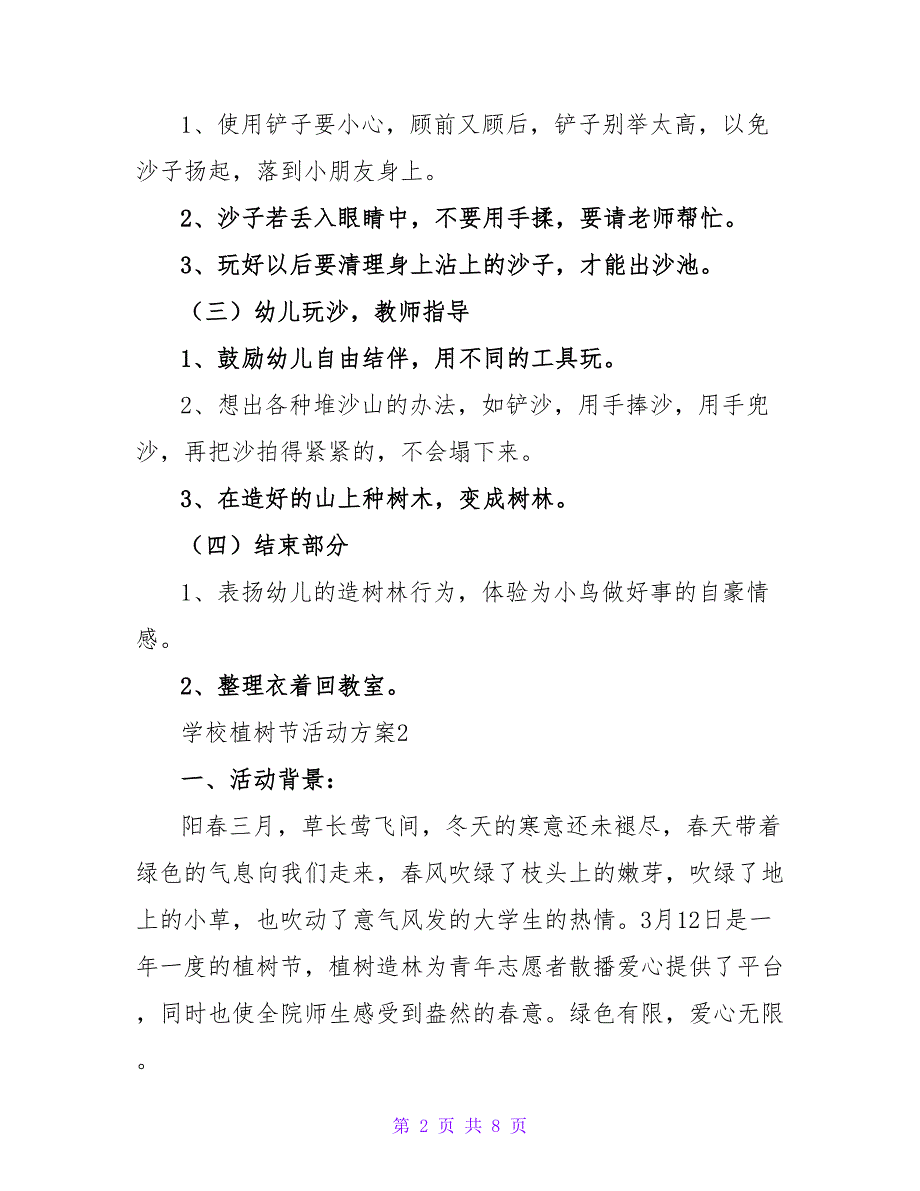 1、使用铲子要小心，顾前又顾后，铲子别举太高，以免沙子扬起，落到小朋友身上。

2、沙子若丢入眼睛中，不要用手揉，要请老师帮忙。

3、玩好以后要清理身上沾上的沙子，才能出沙池。

（三）幼儿玩沙，教师指导

1、鼓励幼儿自由结伴，用不同的工具玩。

2、想出各种堆沙山的办法，如铲沙，用手捧沙，用手兜沙，再把沙拍得紧紧的，不会塌下来。

3、在造好的山上种树木，变成树林。

（四）结束部分

1、表扬幼儿的造树林行为，体验为小鸟做好事的自豪情感。

2、整理衣着回教室。

学校植树节活动方案2

一、活动背景：

阳春三月，草长莺飞间，冬天的寒意还未褪尽，春天带着绿色的气息向我们走来，春风吹绿了枝头上的嫩芽，吹绿了地上的小草，也吹动了意气风发的大学生的热情。3月12日是一年一度的植树节，植树造林为青年志愿者散播爱心提供了平台，同时也使全院师生感受到盎然的春意。绿色有限，爱心无限。

第 2 页 共 8 页